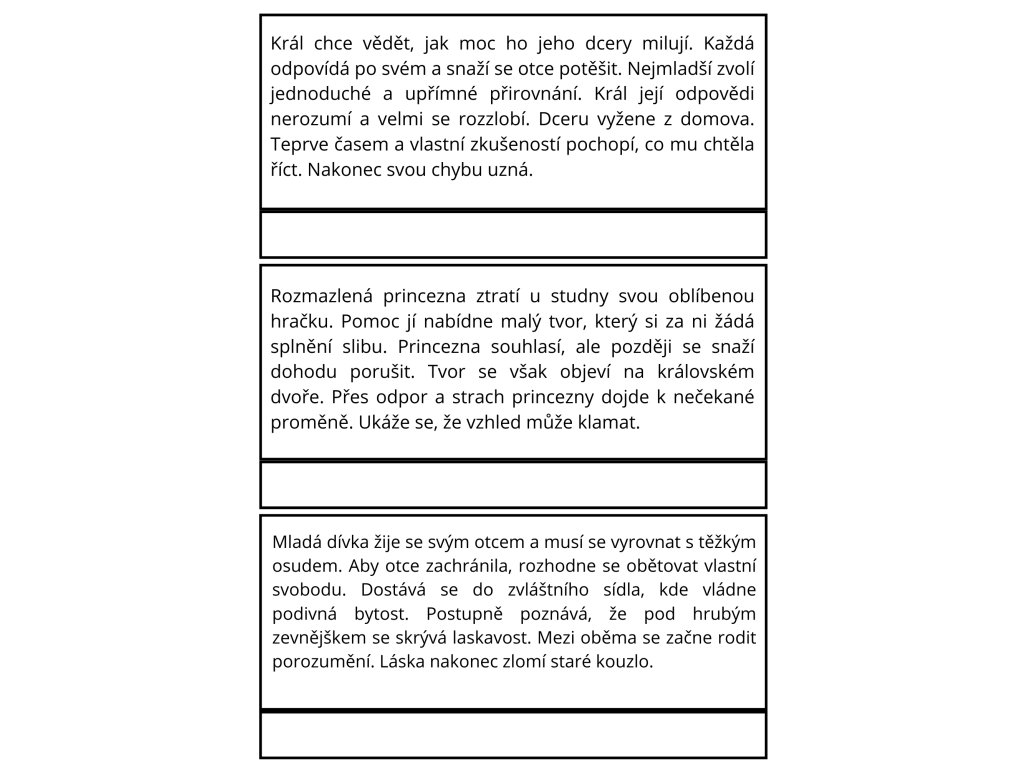 Král chce vědět, jak moc ho jeho dcery milují. Každá odpovídá po svém a snaží se otce potěšit. Nejmladší zvolí jednoduché a upřímné přirovnání. Král její odpovědi nerozumí a velmi se rozzlobí. Dceru vyžene z domova. Teprve časem a vlastní zkušeností pochopí, co mu chtěla říct. Nakonec svou chybu uzná.

Rozmazlená princezna ztratí u studny svou oblíbenou hračku. Pomoc jí nabídne malý tvor, který si za ni žádá splnění slibu. Princezna souhlasí, ale později se snaží dohodu porušit. Tvor se však objeví na královském dvoře. Přes odpor a strach princezny dojde k nečekané proměně. Ukáže se, že vzhled může klamat.

Mladá dívka žije se svým otcem a musí se vyrovnat s těžkým osudem. Aby otce zachránila, rozhodne se obětovat vlastní svobodu. Dostává se do zvláštního sídla, kde vládne podivná bytost. Postupně poznává, že pod hrubým zevnějškem se skrývá laskavost. Mezi oběma se začne rodit porozumění. Láska nakonec zlomí staré kouzlo.